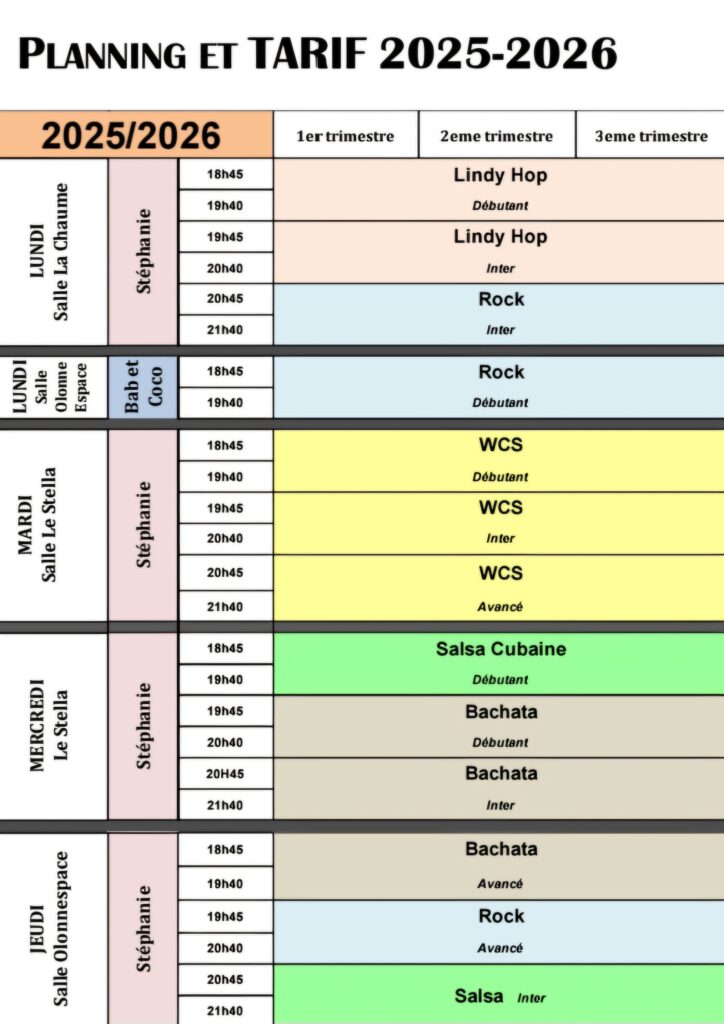 PLANNING ET TARIF 2025-2026

| 2025/2026 | | | 1er trimestre | 2eme trimestre | 3eme trimestre |
|---|---|---|---|---|---|
| LUNDI Salle La Chaume | Stéphanie | 18h45 | Lindy Hop | | |
| | | 19h40 | Débutant | | |
| | | 19h45 | Lindy Hop | | |
| | | 20h40 | Inter | | |
| | | 20h45 | Rock | | |
| | | 21h40 | Inter | | |
| LUNDI Salle Olonne Espace | Bab et Coco | 18h45 | Rock | | |
| | | 19h40 | Débutant | | |
| MARDI Salle Le Stella | Stéphanie | 18h45 | WCS | | |
| | | 19h40 | Débutant | | |
| | | 19h45 | WCS | | |
| | | 20h40 | Inter | | |
| | | 20h45 | WCS | | |
| | | 21h40 | Avancé | | |
| MERCREDI Le Stella | Stéphanie | 18h45 | Salsa Cubaine | | |
| | | 19h40 | Débutant | | |
| | | 19h45 | Bachata | | |
| | | 20h40 | Débutant | | |
| | | 20H45 | Bachata | | |
| | | 21h40 | Inter | | |
| JEUDI Salle Olonnespace | Stéphanie | 18h45 | Bachata | | |
| | | 19h40 | Avancé | | |
| | | 19h45 | Rock | | |
| | | 20h40 | Avancé | | |
| | | 20h45 | Salsa Inter | | |
| | | 21h40 | | | |